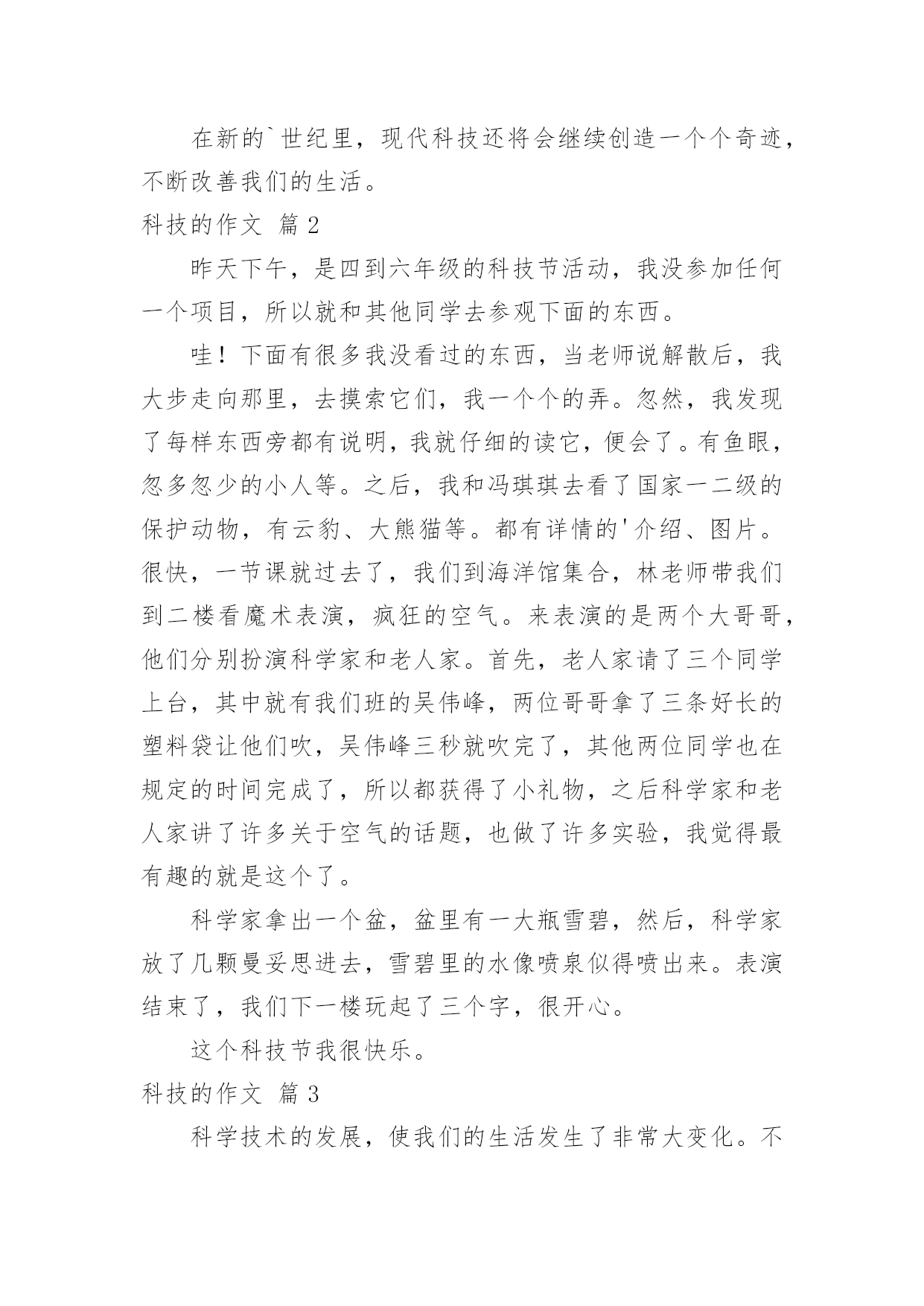 在新的`世纪里，现代科技还将会继续创造一个个奇迹，不断改善我们的生活。

科技的作文 篇2

昨天下午，是四到六年级的科技节活动，我没参加任何一个项目，所以就和其他同学去参观下面的东西。

哇！下面有很多我没看过的东西，当老师说解散后，我大步走向那里，去摸索它们，我一个个的弄。忽然，我发现了每样东西旁都有说明，我就仔细的读它，便会了。有鱼眼，忽多忽少的小人等。之后，我和冯琪琪去看了国家一二级的保护动物，有云豹、大熊猫等。都有详情的'介绍、图片。很快，一节课就过去了，我们到海洋馆集合，林老师带我们到二楼看魔术表演，疯狂的空气。来表演的是两个大哥哥，他们分别扮演科学家和老人家。首先，老人家请了三个同学上台，其中就有我们班的吴伟峰，两位哥哥拿了三条好长的塑料袋让他们吹，吴伟峰三秒就吹完了，其他两位同学也在规定的时间完成了，所以都获得了小礼物，之后科学家和老人家讲了许多关于空气的话题，也做了许多实验，我觉得最有趣的就是这个了。

科学家拿出一个盆，盆里有一大瓶雪碧，然后，科学家放了几颗曼妥思进去，雪碧里的水像喷泉似得喷出来。表演结束了，我们下一楼玩起了三个字，很开心。

这个科技节我很快乐。

科技的作文 篇3

科学技术的发展，使我们的生活发生了非常大变化。不